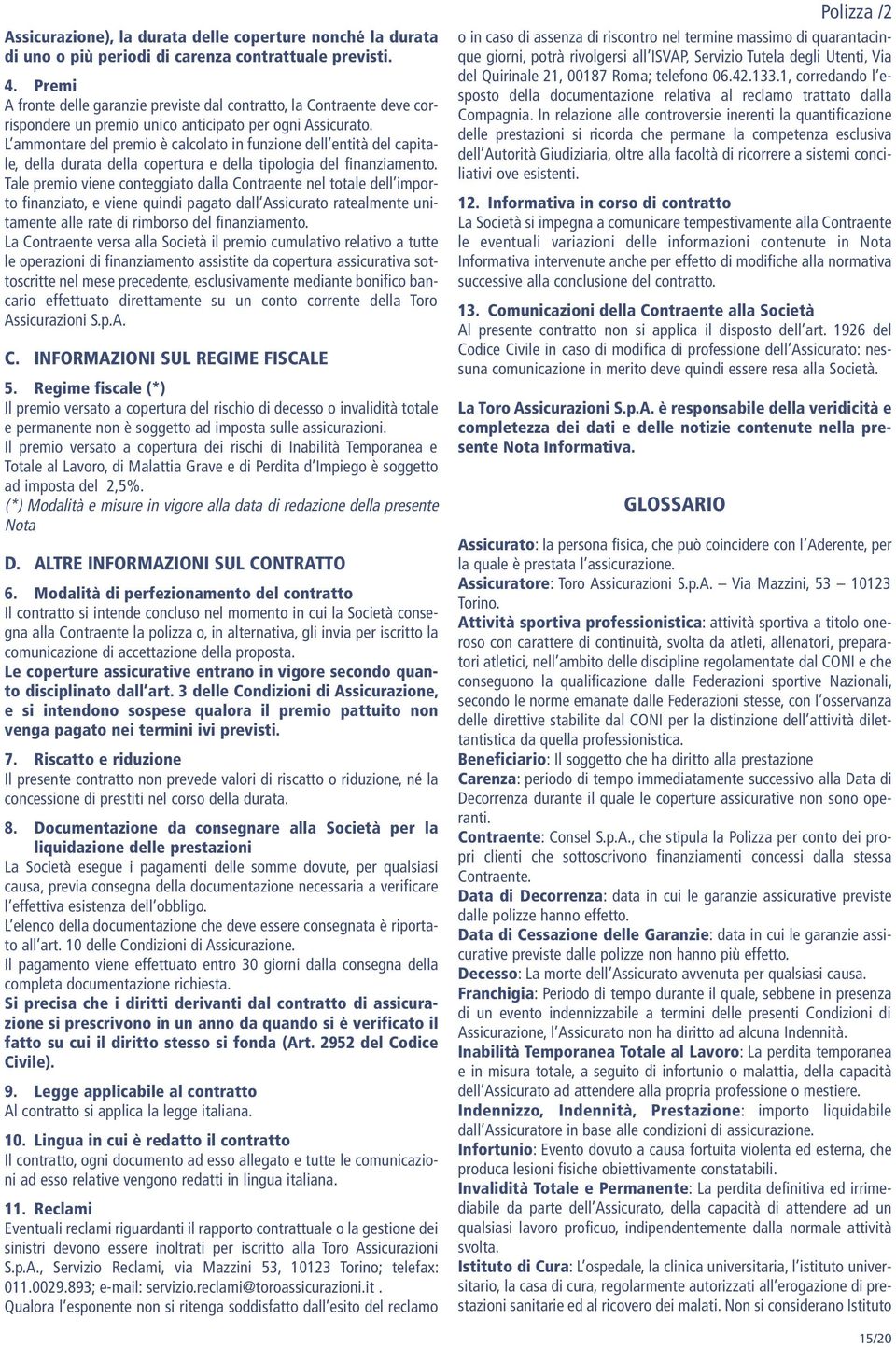 Polizza /2

Assicurazione), la durata delle coperture nonché la durata di uno o più periodi di carenza contrattuale previsti.

4. Premi
A fronte delle garanzie previste dal contratto, la Contraente deve corrispondere un premio unico anticipato per ogni Assicurato.
L'ammontare del premio è calcolato in funzione dell'entità del capitale, della durata della copertura e della tipologia del finanziamento.
Tale premio viene conteggiato dalla Contraente nel totale dell'importo finanziato, e viene quindi pagato dall'Assicurato ratealmente unitamente alle rate di rimborso del finanziamento.
La Contraente versa alla Società il premio cumulativo relativo a tutte le operazioni di finanziamento assistite da copertura assicurativa sottoscritte nel mese precedente, esclusivamente mediante bonifico bancario effettuato direttamente su un conto corrente della Toro Assicurazioni S.p.A.

C. INFORMAZIONI SUL REGIME FISCALE

5. Regime fiscale (*)
Il premio versato a copertura del rischio di decesso o invalidità totale e permanente non è soggetto ad imposta sulle assicurazioni.
Il premio versato a copertura dei rischi di Inabilità Temporanea e Totale al Lavoro, di Malattia Grave e di Perdita d'Impiego è soggetto ad imposta del 2,5%.
(*) Modalità e misure in vigore alla data di redazione della presente Nota

D. ALTRE INFORMAZIONI SUL CONTRATTO

6. Modalità di perfezionamento del contratto
Il contratto si intende concluso nel momento in cui la Società consegna alla Contraente la polizza o, in alternativa, gli invia per iscritto la comunicazione di accettazione della proposta.
Le coperture assicurative entrano in vigore secondo quanto disciplinato dall'art. 3 delle Condizioni di Assicurazione, e si intendono sospese qualora il premio pattuito non venga pagato nei termini ivi previsti.

7. Riscatto e riduzione
Il presente contratto non prevede valori di riscatto o riduzione, né la concessione di prestiti nel corso della durata.

8. Documentazione da consegnare alla Società per la liquidazione delle prestazioni
La Società esegue i pagamenti delle somme dovute, per qualsiasi causa, previa consegna della documentazione necessaria a verificare l'effettiva esistenza dell'obbligo.
L'elenco della documentazione che deve essere consegnata è riportato all'art. 10 delle Condizioni di Assicurazione.
Il pagamento viene effettuato entro 30 giorni dalla consegna della completa documentazione richiesta.
Si precisa che i diritti derivanti dal contratto di assicurazione si prescrivono in un anno da quando si è verificato il fatto su cui il diritto stesso si fonda (Art. 2952 del Codice Civile).

9. Legge applicabile al contratto
Al contratto si applica la legge italiana.

10. Lingua in cui è redatto il contratto
Il contratto, ogni documento ad esso allegato e tutte le comunicazioni ad esso relative vengono redatti in lingua italiana.

11. Reclami
Eventuali reclami riguardanti il rapporto contrattuale o la gestione dei sinistri devono essere inoltrati per iscritto alla Toro Assicurazioni S.p.A., Servizio Reclami, via Mazzini 53, 10123 Torino; telefax: 011.0029.893; e-mail: servizio.reclami@toroassicurazioni.it .
Qualora l'esponente non si ritenga soddisfatto dall'esito del reclamo o in caso di assenza di riscontro nel termine massimo di quarantacinque giorni, potrà rivolgersi all'ISVAP, Servizio Tutela degli Utenti, Via del Quirinale 21, 00187 Roma; telefono 06.42.133.1, corredando l'esposto della documentazione relativa al reclamo trattato dalla Compagnia. In relazione alle controversie inerenti la quantificazione delle prestazioni si ricorda che permane la competenza esclusiva dell'Autorità Giudiziaria, oltre alla facoltà di ricorrere a sistemi conciliativi ove esistenti.

12. Informativa in corso di contratto
La Società si impegna a comunicare tempestivamente alla Contraente le eventuali variazioni delle informazioni contenute in Nota Informativa intervenute anche per effetto di modifiche alla normativa successive alla conclusione del contratto.

13. Comunicazioni della Contraente alla Società
Al presente contratto non si applica il disposto dell'art. 1926 del Codice Civile in caso di modifica di professione dell'Assicurato: nessuna comunicazione in merito deve quindi essere resa alla Società.

La Toro Assicurazioni S.p.A. è responsabile della veridicità e completezza dei dati e delle notizie contenute nella presente Nota Informativa.

GLOSSARIO

Assicurato: la persona fisica, che può coincidere con l'Aderente, per la quale è prestata l'assicurazione.
Assicuratore: Toro Assicurazioni S.p.A. – Via Mazzini, 53 – 10123 Torino.
Attività sportiva professionistica: attività sportiva a titolo oneroso con carattere di continuità, svolta da atleti, allenatori, preparatori atletici, nell'ambito delle discipline regolamentate dal CONI e che conseguono la qualificazione dalle Federazioni sportive Nazionali, secondo le norme emanate dalle Federazioni stesse, con l'osservanza delle direttive stabilite dal CONI per la distinzione dell'attività dilettantistica da quella professionistica.
Beneficiario: Il soggetto che ha diritto alla prestazione
Carenza: periodo di tempo immediatamente successivo alla Data di Decorrenza durante il quale le coperture assicurative non sono operanti.
Contraente: Consel S.p.A., che stipula la Polizza per conto dei propri clienti che sottoscrivono finanziamenti concessi dalla stessa Contraente.
Data di Decorrenza: data in cui le garanzie assicurative previste dalle polizze hanno effetto.
Data di Cessazione delle Garanzie: data in cui le garanzie assicurative previste dalle polizze non hanno più effetto.
Decesso: La morte dell'Assicurato avvenuta per qualsiasi causa.
Franchigia: Periodo di tempo durante il quale, sebbene in presenza di un evento indennizzabile a termini delle presenti Condizioni di Assicurazione, l'Assicurato non ha diritto ad alcuna Indennità.
Inabilità Temporanea Totale al Lavoro: La perdita temporanea e in misura totale, a seguito di infortunio o malattia, della capacità dell'Assicurato ad attendere alla propria professione o mestiere.
Indennizzo, Indennità, Prestazione: importo liquidabile dall'Assicuratore in base alle condizioni di assicurazione.
Infortunio: Evento dovuto a causa fortuita violenta ed esterna, che produca lesioni fisiche obiettivamente constatabili.
Invalidità Totale e Permanente: La perdita definitiva ed irrimediabile da parte dell'Assicurato, della capacità di attendere ad un qualsiasi lavoro proficuo, indipendentemente dalla normale attività svolta.
Istituto di Cura: L'ospedale, la clinica universitaria, l'istituto universitario, la casa di cura, regolarmente autorizzati all'erogazione di prestazioni sanitarie ed al ricovero dei malati. Non si considerano Istituto

15/20